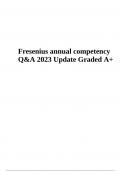 Fresenius annual competency Q&A 2023 Update Graded A+